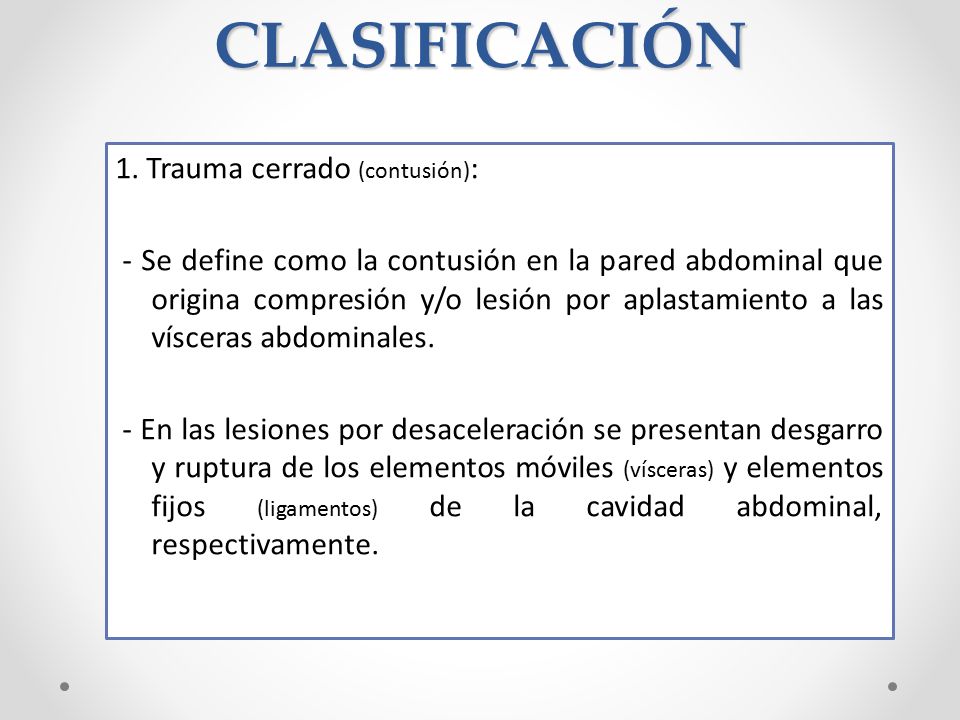 CLASIFICACIÓN

1. Trauma cerrado (contusión):

- Se define como la contusión en la pared abdominal que origina compresión y/o lesión por aplastamiento a las vísceras abdominales.

- En las lesiones por desaceleración se presentan desgarro y ruptura de los elementos móviles (vísceras) y elementos fijos (ligamentos) de la cavidad abdominal, respectivamente.